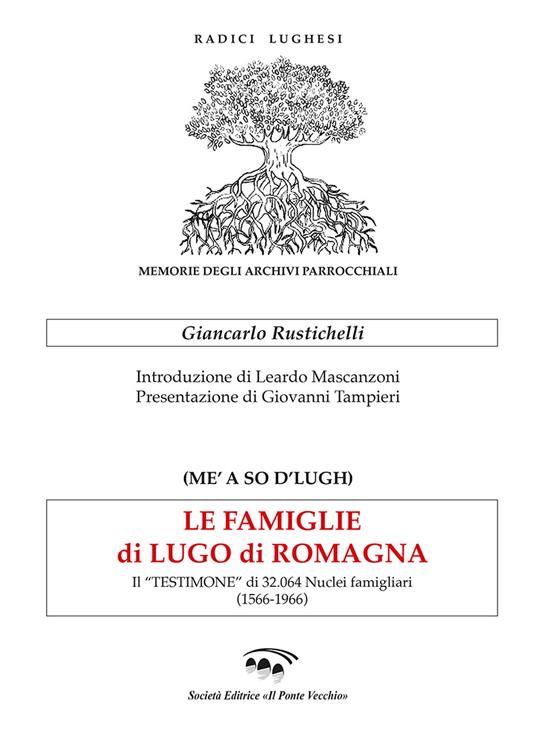 RADICI LUGHESI

MEMORIE DEGLI ARCHIVI PARROCCHIALI

Giancarlo Rustichelli

Introduzione di Leardo Mascanzoni
Presentazione di Giovanni Tampieri

(ME' A SO D'LUGH)

LE FAMIGLIE
di LUGO di ROMAGNA

Il "TESTIMONE" di 32.064 Nuclei famigliari
(1566-1966)

Società Editrice «Il Ponte Vecchio»